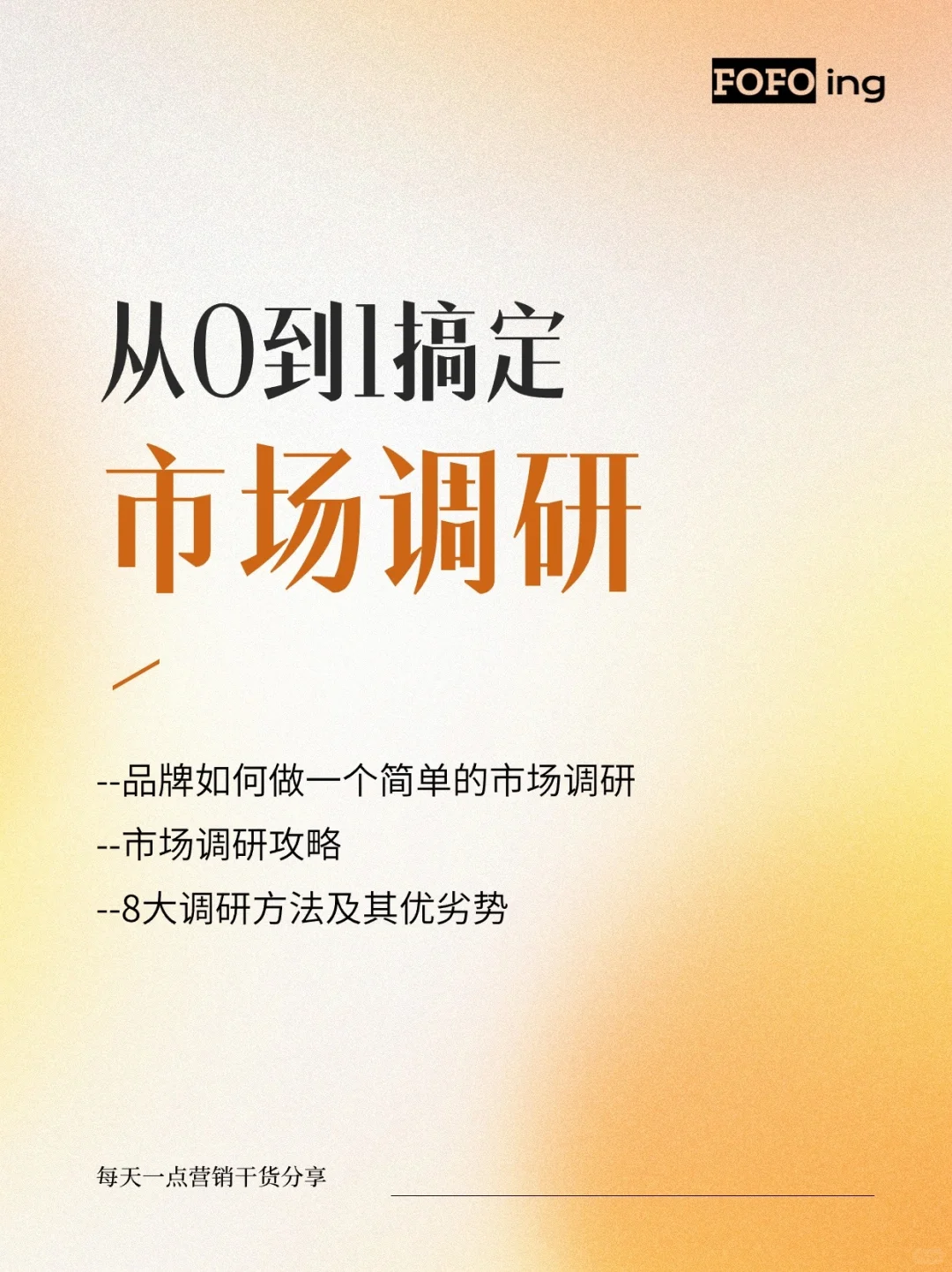 FOFO ing

从0到1搞定

市场调研

--品牌如何做一个简单的市场调研

--市场调研攻略

--8大调研方法及其优劣势

每天一点营销干货分享